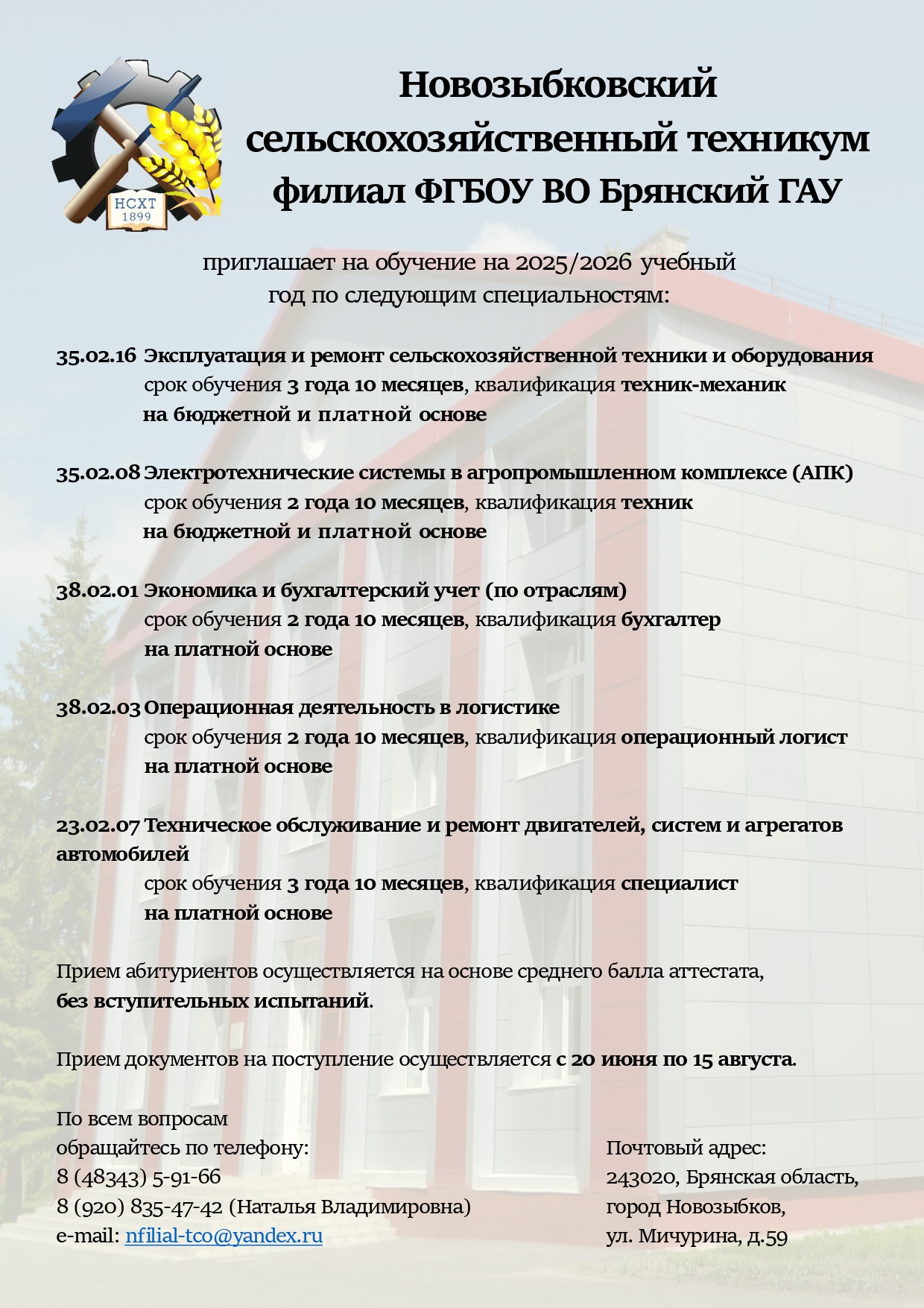 НСХТ
1899

Новозыбковский сельскохозяйственный техникум филиал ФГБОУ ВО Брянский ГАУ

приглашает на обучение на 2025/2026 учебный год по следующим специальностям:

35.02.16 Эксплуатация и ремонт сельскохозяйственной техники и оборудования
срок обучения 3 года 10 месяцев, квалификация техник-механик
на бюджетной и платной основе

35.02.08 Электротехнические системы в агропромышленном комплексе (АПК)
срок обучения 2 года 10 месяцев, квалификация техник
на бюджетной и платной основе

38.02.01 Экономика и бухгалтерский учет (по отраслям)
срок обучения 2 года 10 месяцев, квалификация бухгалтер
на платной основе

38.02.03 Операционная деятельность в логистике
срок обучения 2 года 10 месяцев, квалификация операционный логист
на платной основе

23.02.07 Техническое обслуживание и ремонт двигателей, систем и агрегатов автомобилей
срок обучения 3 года 10 месяцев, квалификация специалист
на платной основе

Прием абитуриентов осуществляется на основе среднего балла аттестата, без вступительных испытаний.

Прием документов на поступление осуществляется с 20 июня по 15 августа.

По всем вопросам
обращайтесь по телефону:
8 (48343) 5-91-66
8 (920) 835-47-42 (Наталья Владимировна)
e-mail: nfilial-tco@yandex.ru

Почтовый адрес:
243020, Брянская область,
город Новозыбков,
ул. Мичурина, д.59